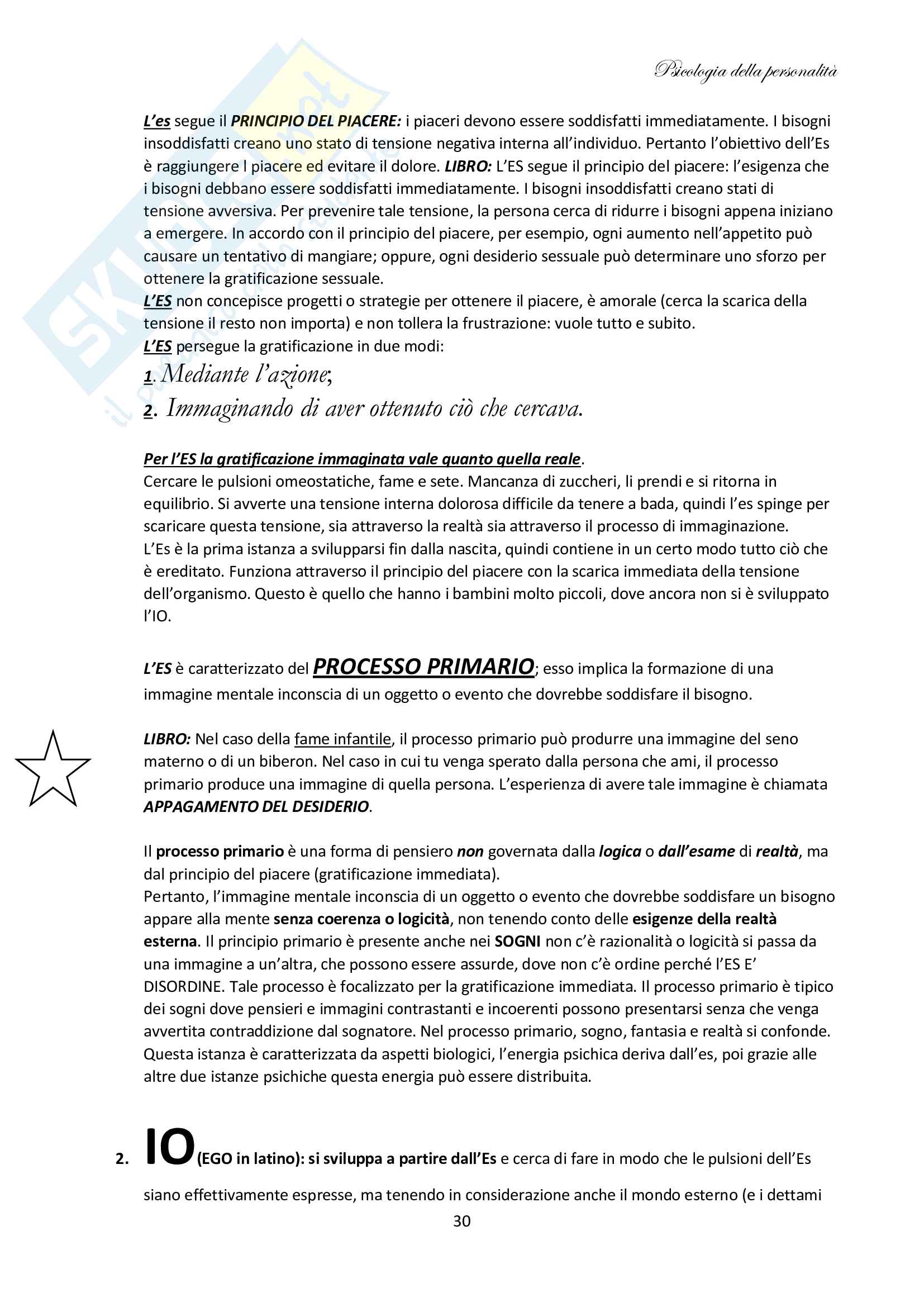 Psicologia della personalità

L'es segue il PRINCIPIO DEL PIACERE: i piaceri devono essere soddisfatti immediatamente. I bisogni insoddisfatti creano uno stato di tensione negativa interna all'individuo. Pertanto l'obiettivo dell'Es è raggiungere l piacere ed evitare il dolore. LIBRO: L'ES segue il principio del piacere: l'esigenza che i bisogni debbano essere soddisfatti immediatamente. I bisogni insoddisfatti creano stati di tensione avversiva. Per prevenire tale tensione, la persona cerca di ridurre i bisogni appena iniziano a emergere. In accordo con il principio del piacere, per esempio, ogni aumento nell'appetito può causare un tentativo di mangiare; oppure, ogni desiderio sessuale può determinare uno sforzo per ottenere la gratificazione sessuale.
L'ES non concepisce progetti o strategie per ottenere il piacere, è amorale (cerca la scarica della tensione il resto non importa) e non tollera la frustrazione: vuole tutto e subito.
L'ES persegue la gratificazione in due modi:
1. Mediante l'azione;
2. Immaginando di aver ottenuto ciò che cercava.

Per l'ES la gratificazione immaginata vale quanto quella reale.
Cercare le pulsioni omeostatiche, fame e sete. Mancanza di zuccheri, li prendi e si ritorna in equilibrio. Si avverte una tensione interna dolorosa difficile da tenere a bada, quindi l'es spinge per scaricare questa tensione, sia attraverso la realtà sia attraverso il processo di immaginazione.
L'Es è la prima istanza a svilupparsi fin dalla nascita, quindi contiene in un certo modo tutto ciò che è ereditato. Funziona attraverso il principio del piacere con la scarica immediata della tensione dell'organismo. Questo è quello che hanno i bambini molto piccoli, dove ancora non si è sviluppato l'IO.

L'ES è caratterizzato del PROCESSO PRIMARIO; esso implica la formazione di una immagine mentale inconscia di un oggetto o evento che dovrebbe soddisfare il bisogno.

LIBRO: Nel caso della fame infantile, il processo primario può produrre una immagine del seno materno o di un biberon. Nel caso in cui tu venga sperato dalla persona che ami, il processo primario produce una immagine di quella persona. L'esperienza di avere tale immagine è chiamata APPAGAMENTO DEL DESIDERIO.

Il processo primario è una forma di pensiero non governata dalla logica o dall'esame di realtà, ma dal principio del piacere (gratificazione immediata).
Pertanto, l'immagine mentale inconscia di un oggetto o evento che dovrebbe soddisfare un bisogno appare alla mente senza coerenza o logicità, non tenendo conto delle esigenze della realtà esterna. Il principio primario è presente anche nei SOGNI non c'è razionalità o logicità si passa da una immagine a un'altra, che possono essere assurde, dove non c'è ordine perché l'ES E' DISORDINE. Tale processo è focalizzato per la gratificazione immediata. Il processo primario è tipico dei sogni dove pensieri e immagini contrastanti e incoerenti possono presentarsi senza che venga avvertita contraddizione dal sognatore. Nel processo primario, sogno, fantasia e realtà si confonde. Questa istanza è caratterizzata da aspetti biologici, l'energia psichica deriva dall'es, poi grazie alle altre due istanze psichiche questa energia può essere distribuita.

2. IO(EGO in latino): si sviluppa a partire dall'Es e cerca di fare in modo che le pulsioni dell'Es siano effettivamente espresse, ma tenendo in considerazione anche il mondo esterno (e i dettami

30